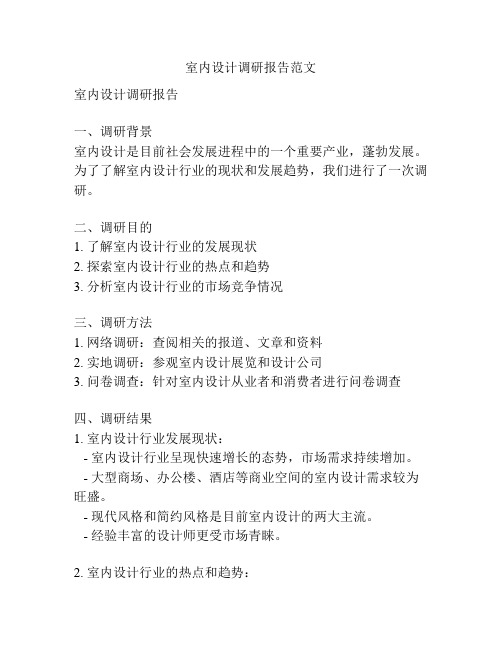 室内设计调研报告范文

室内设计调研报告

一、调研背景
室内设计是目前社会发展进程中的一个重要产业，蓬勃发展。为了了解室内设计行业的现状和发展趋势，我们进行了一次调研。

二、调研目的
1. 了解室内设计行业的发展现状
2. 探索室内设计行业的热点和趋势
3. 分析室内设计行业的市场竞争情况

三、调研方法
1. 网络调研：查阅相关的报道、文章和资料
2. 实地调研：参观室内设计展览和设计公司
3. 问卷调查：针对室内设计从业者和消费者进行问卷调查

四、调研结果
1. 室内设计行业发展现状：
- 室内设计行业呈现快速增长的态势，市场需求持续增加。
- 大型商场、办公楼、酒店等商业空间的室内设计需求较为旺盛。
- 现代风格和简约风格是目前室内设计的两大主流。
- 经验丰富的设计师更受市场青睐。

2. 室内设计行业的热点和趋势：